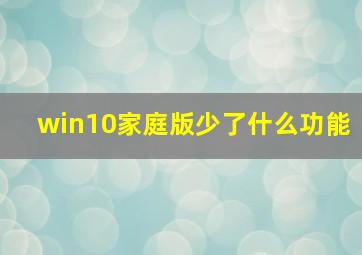 win10家庭版少了什么功能